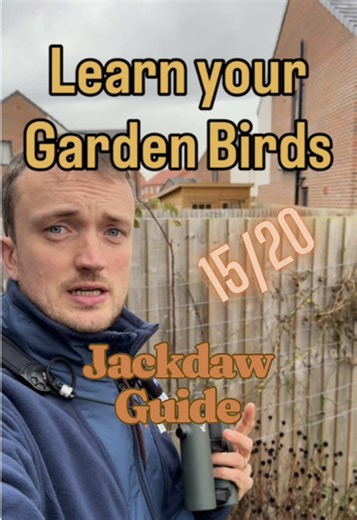 Learn your Garden Birds

15/20

Jackdaw Guide